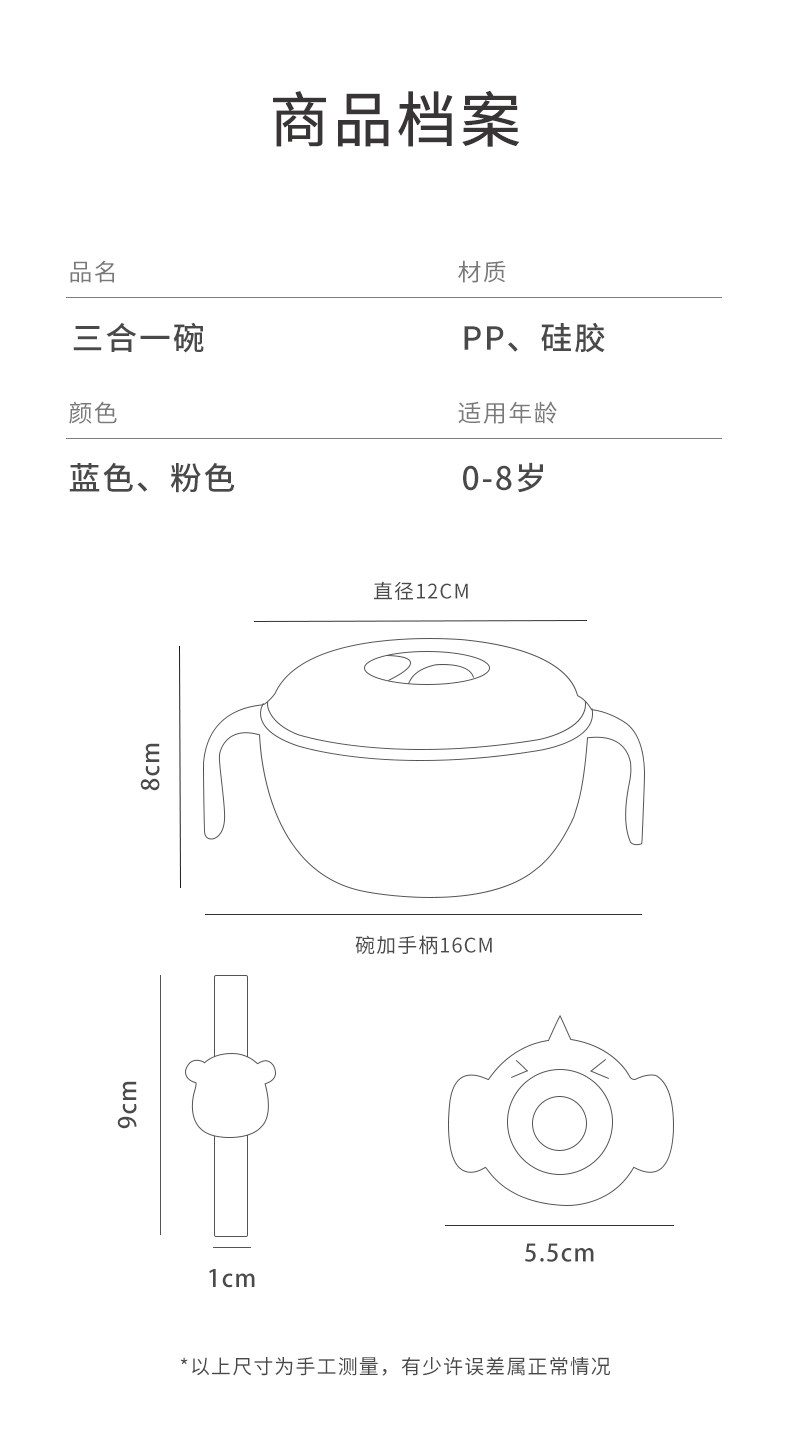 商品档案

品名
三合一碗

材质
PP、硅胶

颜色
蓝色、粉色

适用年龄
0-8岁

直径12CM

8cm

碗加手柄16CM

9cm

1cm

5.5cm

*以上尺寸为手工测量，有少许误差属正常情况